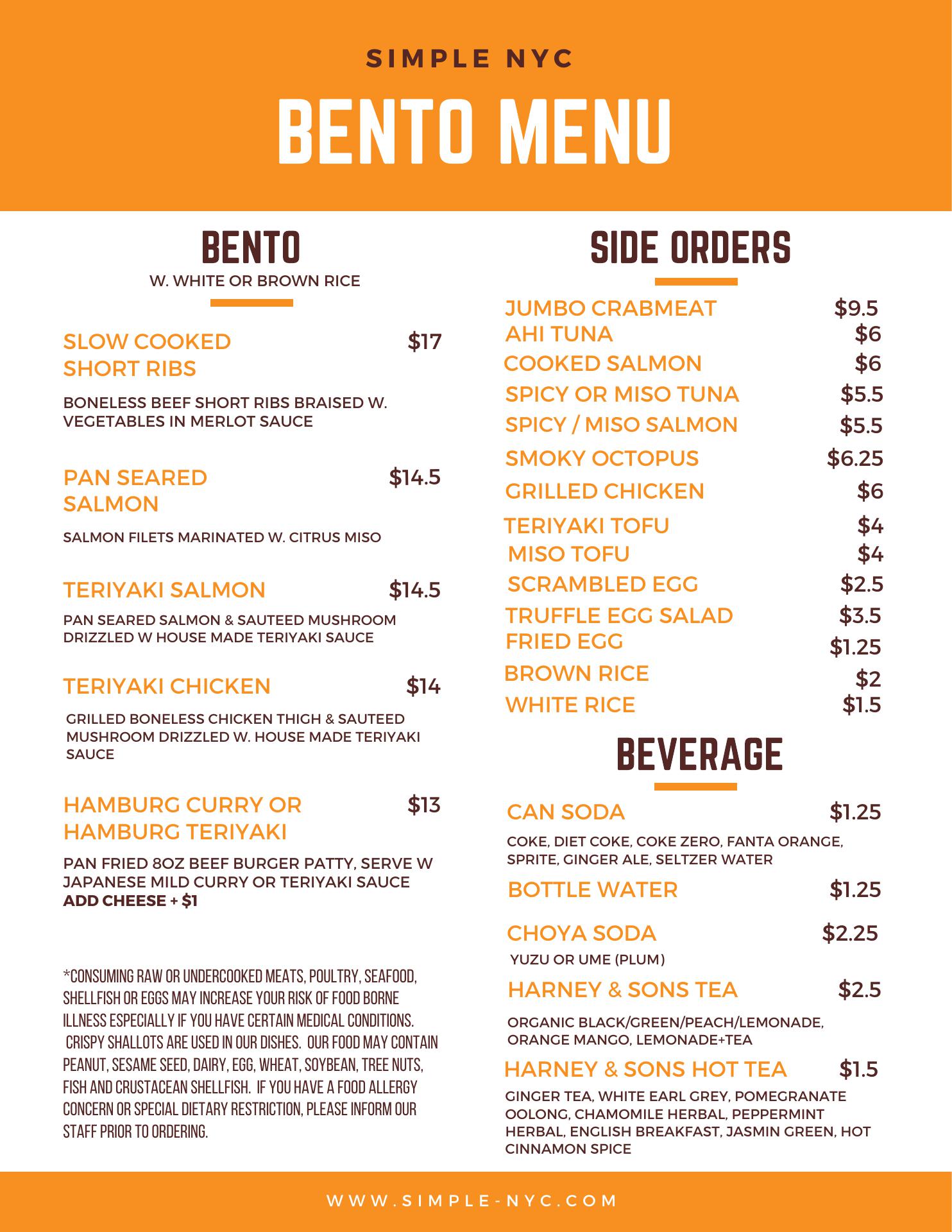 SIMPLE NYC

BENTO MENU

BENTO

W. WHITE OR BROWN RICE

SLOW COOKED SHORT RIBS $17

BONELESS BEEF SHORT RIBS BRAISED W. VEGETABLES IN MERLOT SAUCE

PAN SEARED SALMON $14.5

SALMON FILETS MARINATED W. CITRUS MISO

TERIYAKI SALMON $14.5

PAN SEARED SALMON & SAUTEED MUSHROOM DRIZZLED W HOUSE MADE TERIYAKI SAUCE

TERIYAKI CHICKEN $14

GRILLED BONELESS CHICKEN THIGH & SAUTEED MUSHROOM DRIZZLED W. HOUSE MADE TERIYAKI SAUCE

HAMBURG CURRY OR HAMBURG TERIYAKI $13

PAN FRIED 8OZ BEEF BURGER PATTY, SERVE W JAPANESE MILD CURRY OR TERIYAKI SAUCE
ADD CHEESE + $1

*CONSUMING RAW OR UNDERCOOKED MEATS, POULTRY, SEAFOOD, SHELLFISH OR EGGS MAY INCREASE YOUR RISK OF FOOD BORNE ILLNESS ESPECIALLY IF YOU HAVE CERTAIN MEDICAL CONDITIONS. CRISPY SHALLOTS ARE USED IN OUR DISHES. OUR FOOD MAY CONTAIN PEANUT, SESAME SEED, DAIRY, EGG, WHEAT, SOYBEAN, TREE NUTS, FISH AND CRUSTACEAN SHELLFISH. IF YOU HAVE A FOOD ALLERGY CONCERN OR SPECIAL DIETARY RESTRICTION, PLEASE INFORM OUR STAFF PRIOR TO ORDERING.

SIDE ORDERS

JUMBO CRABMEAT $9.5
AHI TUNA $6
COOKED SALMON $6
SPICY OR MISO TUNA $5.5
SPICY / MISO SALMON $5.5
SMOKY OCTOPUS $6.25
GRILLED CHICKEN $6
TERIYAKI TOFU $4
MISO TOFU $4
SCRAMBLED EGG $2.5
TRUFFLE EGG SALAD $3.5
FRIED EGG $1.25
BROWN RICE $2
WHITE RICE $1.5

BEVERAGE

CAN SODA $1.25

COKE, DIET COKE, COKE ZERO, FANTA ORANGE, SPRITE, GINGER ALE, SELTZER WATER

BOTTLE WATER $1.25

CHOYA SODA $2.25

YUZU OR UME (PLUM)

HARNEY & SONS TEA $2.5

ORGANIC BLACK/GREEN/PEACH/LEMONADE, ORANGE MANGO, LEMONADE+TEA

HARNEY & SONS HOT TEA $1.5

GINGER TEA, WHITE EARL GREY, POMEGRANATE OOLONG, CHAMOMILE HERBAL, PEPPERMINT HERBAL, ENGLISH BREAKFAST, JASMIN GREEN, HOT CINNAMON SPICE

WWW.SIMPLE-NYC.COM